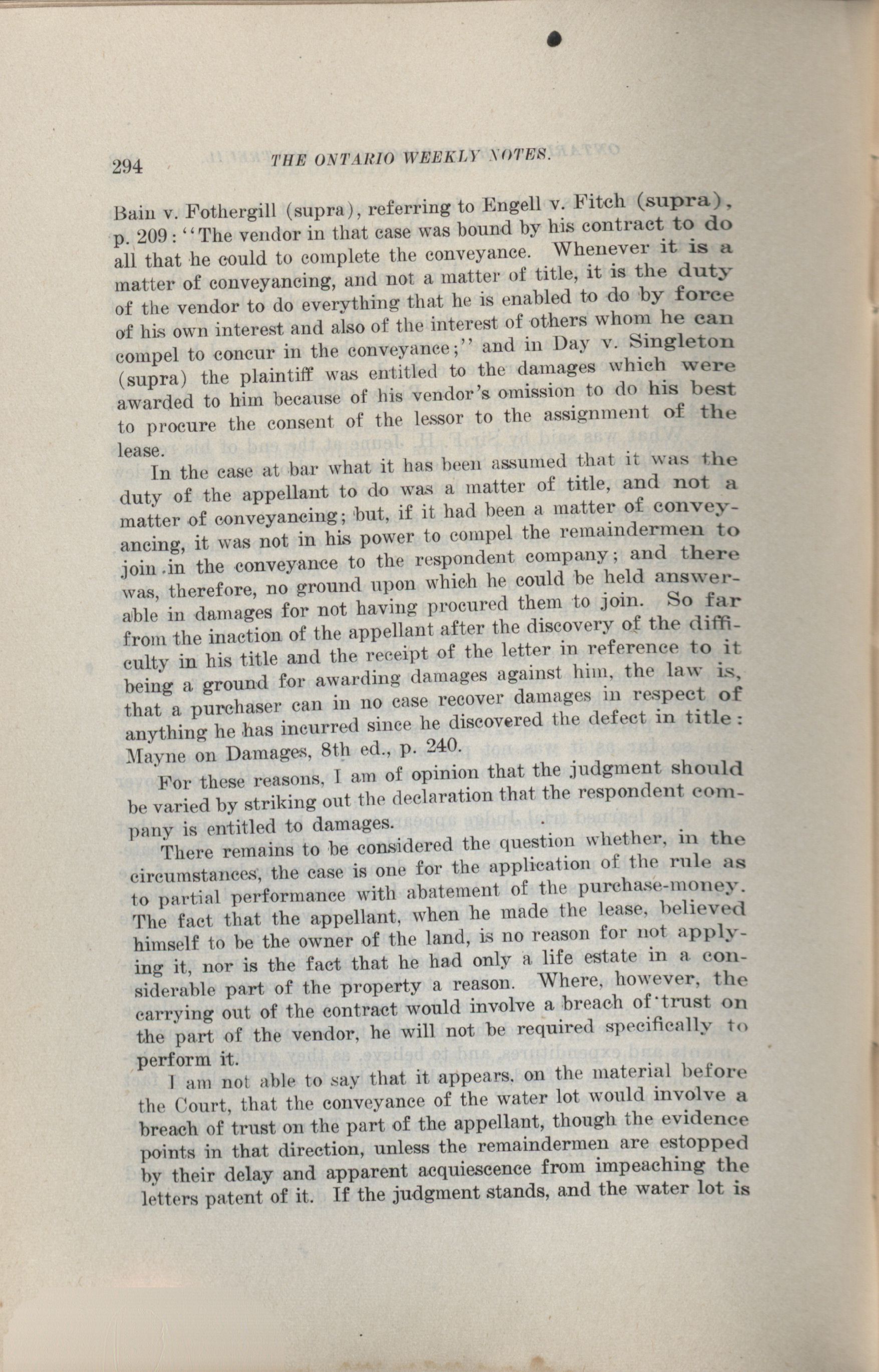 294 THE ONTARIO WEEKLY NOTES.

Bain v. Fothergill (supra), referring to Engell v. Fitch (supra), p. 209: "The vendor in that case was bound by his contract to do all that he could to complete the conveyance. Whenever it is a matter of conveyancing, and not a matter of title, it is the duty of the vendor to do everything that he is enabled to do by force of his own interest and also of the interest of others whom he can compel to concur in the conveyance;" and in Day v. Singleton (supra) the plaintiff was entitled to the damages which were awarded to him because of his vendor's omission to do his best to procure the consent of the lessor to the assignment of the lease.

In the case at bar what it has been assumed that it was the duty of the appellant to do was a matter of title, and not a matter of conveyancing; but, if it had been a matter of conveyancing, it was not in his power to compel the remaindermen to join in the conveyance to the respondent company; and there was, therefore, no ground upon which he could be held answerable in damages for not having procured them to join. So far from the inaction of the appellant after the discovery of the difficulty in his title and the receipt of the letter in reference to it being a ground for awarding damages against him, the law is, that a purchaser can in no case recover damages in respect of anything he has incurred since he discovered the defect in title: Mayne on Damages, 8th ed., p. 240.

For these reasons, I am of opinion that the judgment should be varied by striking out the declaration that the respondent company is entitled to damages.

There remains to be considered the question whether, in the circumstances, the case is one for the application of the rule as to partial performance with abatement of the purchase-money. The fact that the appellant, when he made the lease, believed himself to be the owner of the land, is no reason for not applying it, nor is the fact that he had only a life estate in a considerable part of the property a reason. Where, however, the carrying out of the contract would involve a breach of trust on the part of the vendor, he will not be required specifically to perform it.

I am not able to say that it appears, on the material before the Court, that the conveyance of the water lot would involve a breach of trust on the part of the appellant, though the evidence points in that direction, unless the remaindermen are estopped by their delay and apparent acquiescence from impeaching the letters patent of it. If the judgment stands, and the water lot is